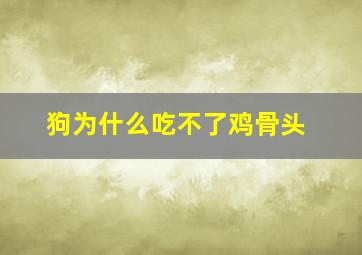 狗为什么吃不了鸡骨头